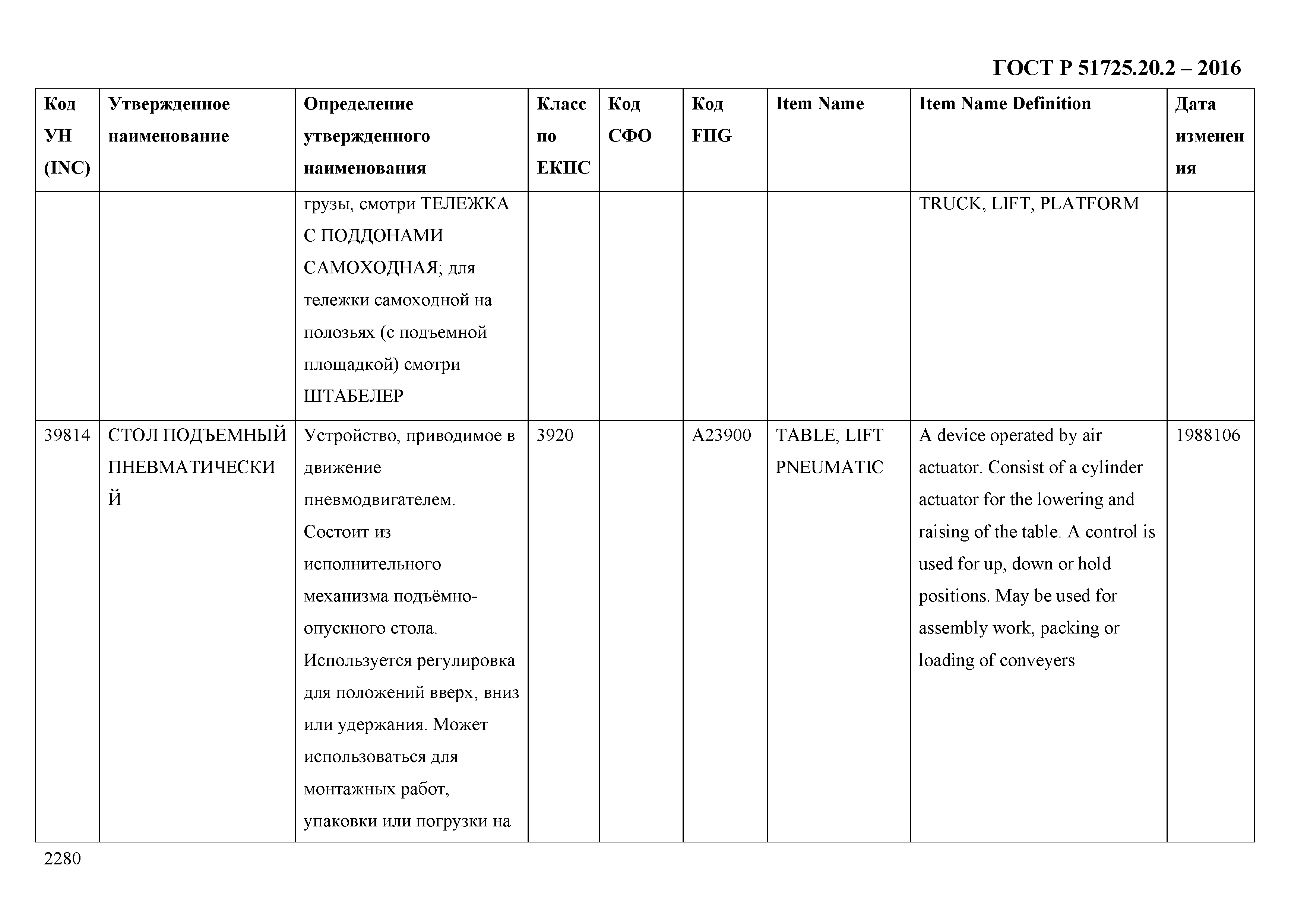 ГОСТ Р 51725.20.2 – 2016

| Код УН (INC) | Утвержденное наименование | Определение утвержденного наименования | Класс по ЕКПС | Код СФО | Код FIIG | Item Name | Item Name Definition | Дата изменения |
|---|---|---|---|---|---|---|---|---|
| | | грузы, смотри ТЕЛЕЖКА С ПОДДОНАМИ САМОХОДНАЯ; для тележки самоходной на полозьях (с подъемной площадкой) смотри ШТАБЕЛЕР | | | | | TRUCK, LIFT, PLATFORM | |
| 39814 | СТОЛ ПОДЪЕМНЫЙ ПНЕВМАТИЧЕСКИЙ | Устройство, приводимое в движение пневмодвигателем. Состоит из исполнительного механизма подъёмно-опускного стола. Используется регулировка для положений вверх, вниз или удержания. Может использоваться для монтажных работ, упаковки или погрузки на | 3920 | | A23900 | TABLE, LIFT PNEUMATIC | A device operated by air actuator. Consist of a cylinder actuator for the lowering and raising of the table. A control is used for up, down or hold positions. May be used for assembly work, packing or loading of conveyers | 1988106 |

2280